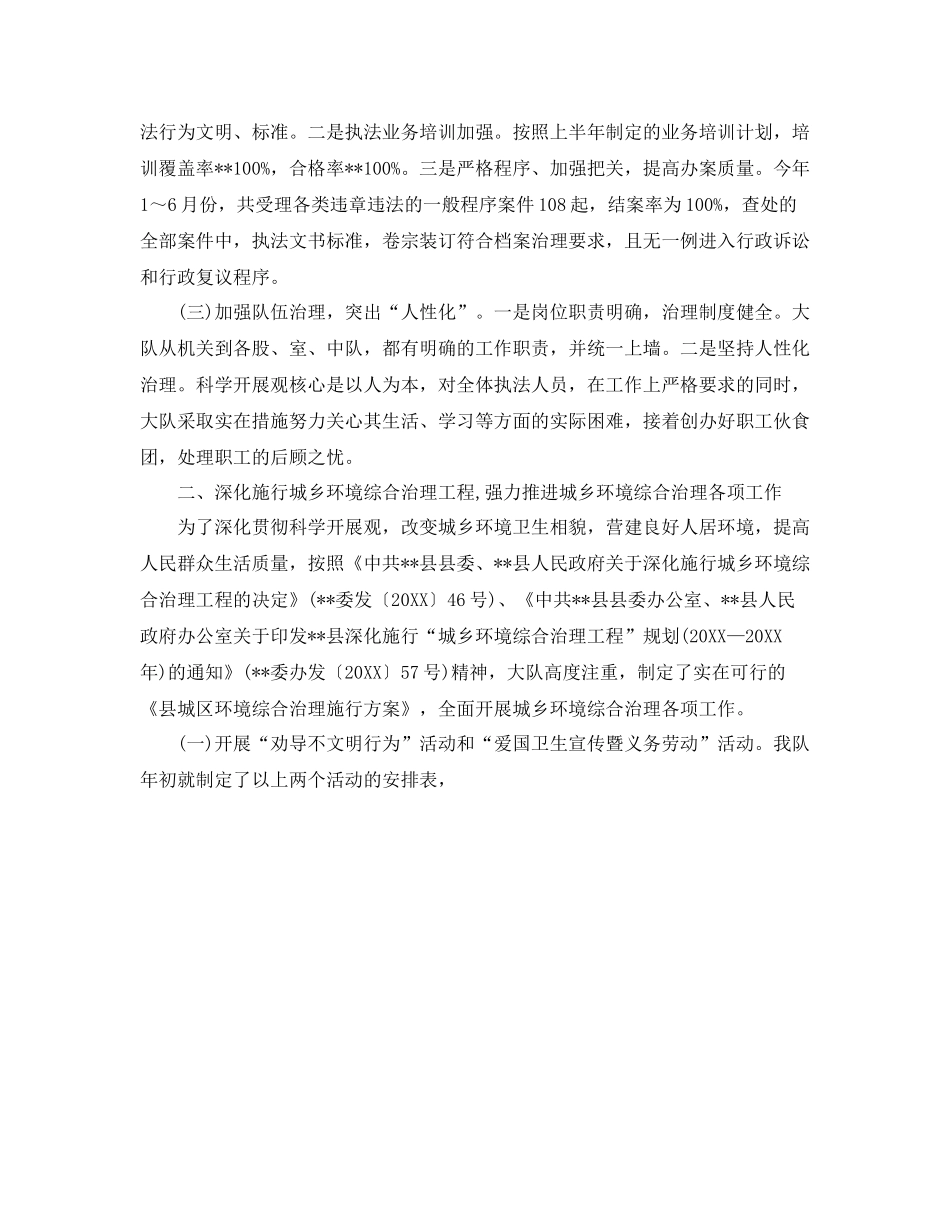 法行为文明、标准。二是执法业务培训加强。按照上半年制定的业务培训计划，培训覆盖率**100%，合格率**100%。三是严格程序、加强把关，提高办案质量。今年1～6月份，共受理各类违章违法的一般程序案件108起，结案率为100%，查处的全部案件中，执法文书标准，卷宗装订符合档案治理要求，且无一例进入行政诉讼和行政复议程序。

(三)加强队伍治理，突出“人性化”。一是岗位职责明确，治理制度健全。大队从机关到各股、室、中队，都有明确的工作职责，并统一上墙。二是坚持人性化治理。科学开展观核心是以人为本，对全体执法人员，在工作上严格要求的同时，大队采取实在措施努力关心其生活、学习等方面的实际困难，接着创办好职工伙食团，处理职工的后顾之忧。

二、深化施行城乡环境综合治理工程,强力推进城乡环境综合治理各项工作

为了深化贯彻科学开展观，改变城乡环境卫生相貌，营建良好人居环境，提高人民群众生活质量，按照《中共**县县委、**县人民政府关于深化施行城乡环境综合治理工程的决定》(**委发〔20XX〕46号)、《中共**县县委办公室、**县人民政府办公室关于印发**县深化施行“城乡环境综合治理工程”规划(20XX—20XX年)的通知》(**委办发〔20XX〕57号)精神，大队高度注重，制定了实在可行的《县城区环境综合治理施行方案》，全面开展城乡环境综合治理各项工作。

(一)开展“劝导不文明行为”活动和“爱国卫生宣传暨义务劳动”活动。我队年初就制定了以上两个活动的安排表，